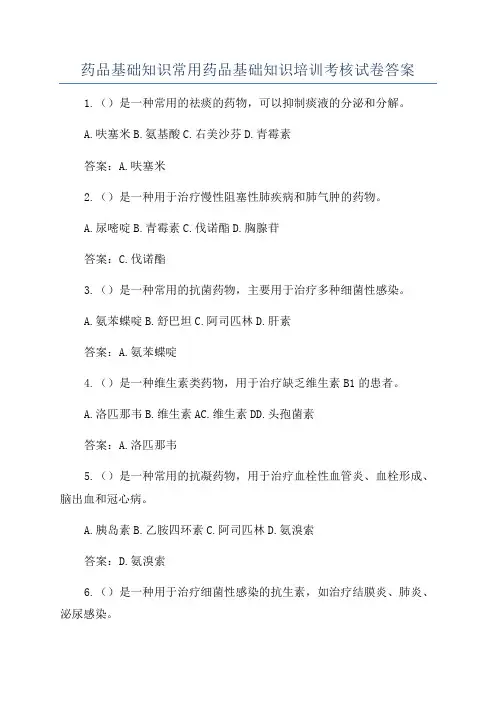 药品基础知识常用药品基础知识培训考核试卷答案

1.（）是一种常用的祛痰的药物，可以抑制痰液的分泌和分解。

A.呋塞米 B.氨基酸 C.右美沙芬 D.青霉素

答案：A.呋塞米

2.（）是一种用于治疗慢性阻塞性肺疾病和肺气肿的药物。

A.尿嘧啶 B.青霉素 C.伐诺酯 D.胸腺苷

答案：C.伐诺酯

3.（）是一种常用的抗菌药物，主要用于治疗多种细菌性感染。

A.氨苯蝶啶 B.舒巴坦 C.阿司匹林 D.肝素

答案：A.氨苯蝶啶

4.（）是一种维生素类药物，用于治疗缺乏维生素 B1 的患者。

A.洛匹那韦 B.维生素 AC.维生素 DD.头孢菌素

答案：A.洛匹那韦

5.（）是一种常用的抗凝药物，用于治疗血栓性血管炎、血栓形成、脑出血和冠心病。

A.胰岛素 B.乙胺四环素 C.阿司匹林 D.氨溴索

答案：D.氨溴索

6.（）是一种用于治疗细菌性感染的抗生素，如治疗结膜炎、肺炎、泌尿感染。